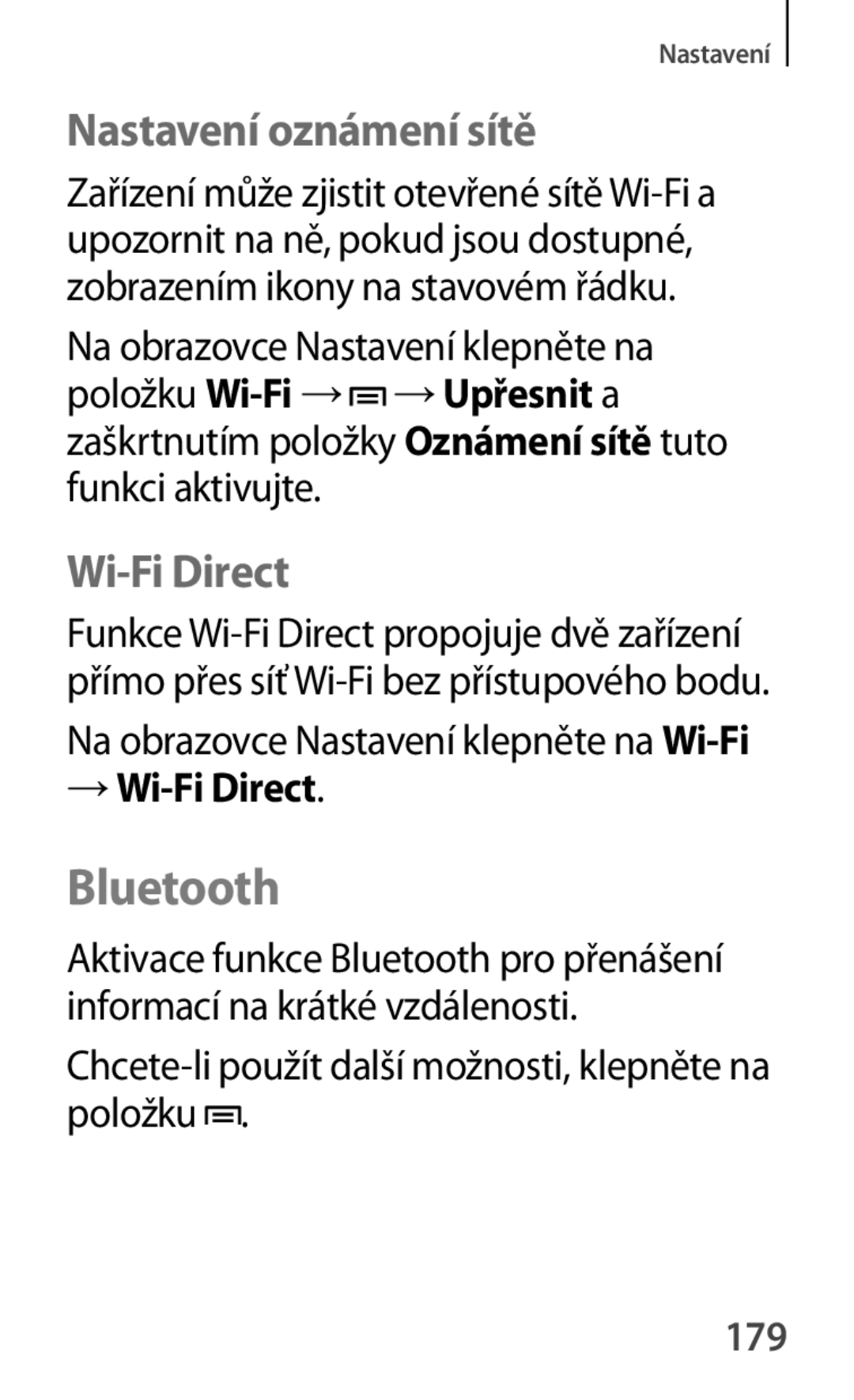 Nastavení

Nastavení oznámení sítě

Zařízení může zjistit otevřené sítě Wi-Fi a upozornit na ně, pokud jsou dostupné, zobrazením ikony na stavovém řádku.

Na obrazovce Nastavení klepněte na položku Wi-Fi → → Upřesnit a zaškrtnutím položky Oznámení sítě tuto funkci aktivujte.

Wi-Fi Direct

Funkce Wi-Fi Direct propojuje dvě zařízení přímo přes síť Wi-Fi bez přístupového bodu.

Na obrazovce Nastavení klepněte na Wi-Fi → Wi-Fi Direct.

Bluetooth

Aktivace funkce Bluetooth pro přenášení informací na krátké vzdálenosti.

Chcete-li použít další možnosti, klepněte na položku .

179